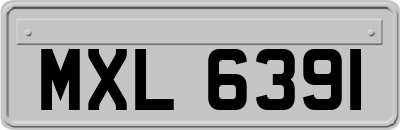 MXL 6391